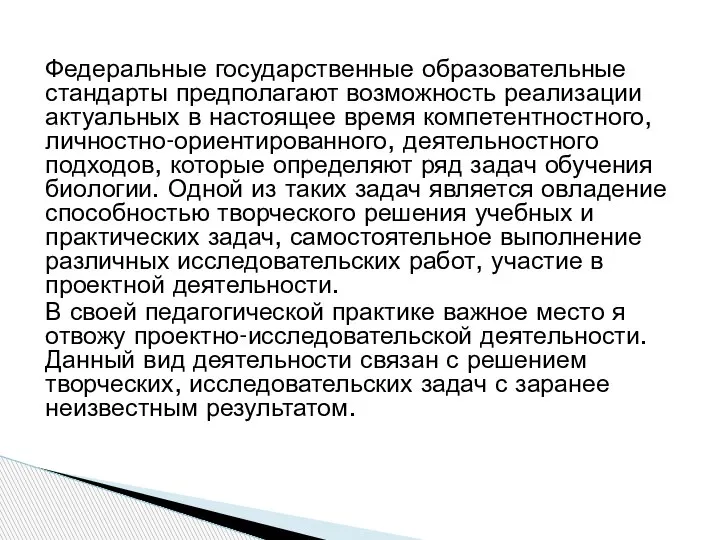 Федеральные государственные образовательные стандарты предполагают возможность реализации актуальных в настоящее время компетентностного, личностно-ориентированного, деятельностного подходов, которые определяют ряд задач обучения биологии. Одной из таких задач является овладение способностью творческого решения учебных и практических задач, самостоятельное выполнение различных исследовательских работ, участие в проектной деятельности.

В своей педагогической практике важное место я отвожу проектно-исследовательской деятельности. Данный вид деятельности связан с решением творческих, исследовательских задач с заранее неизвестным результатом.